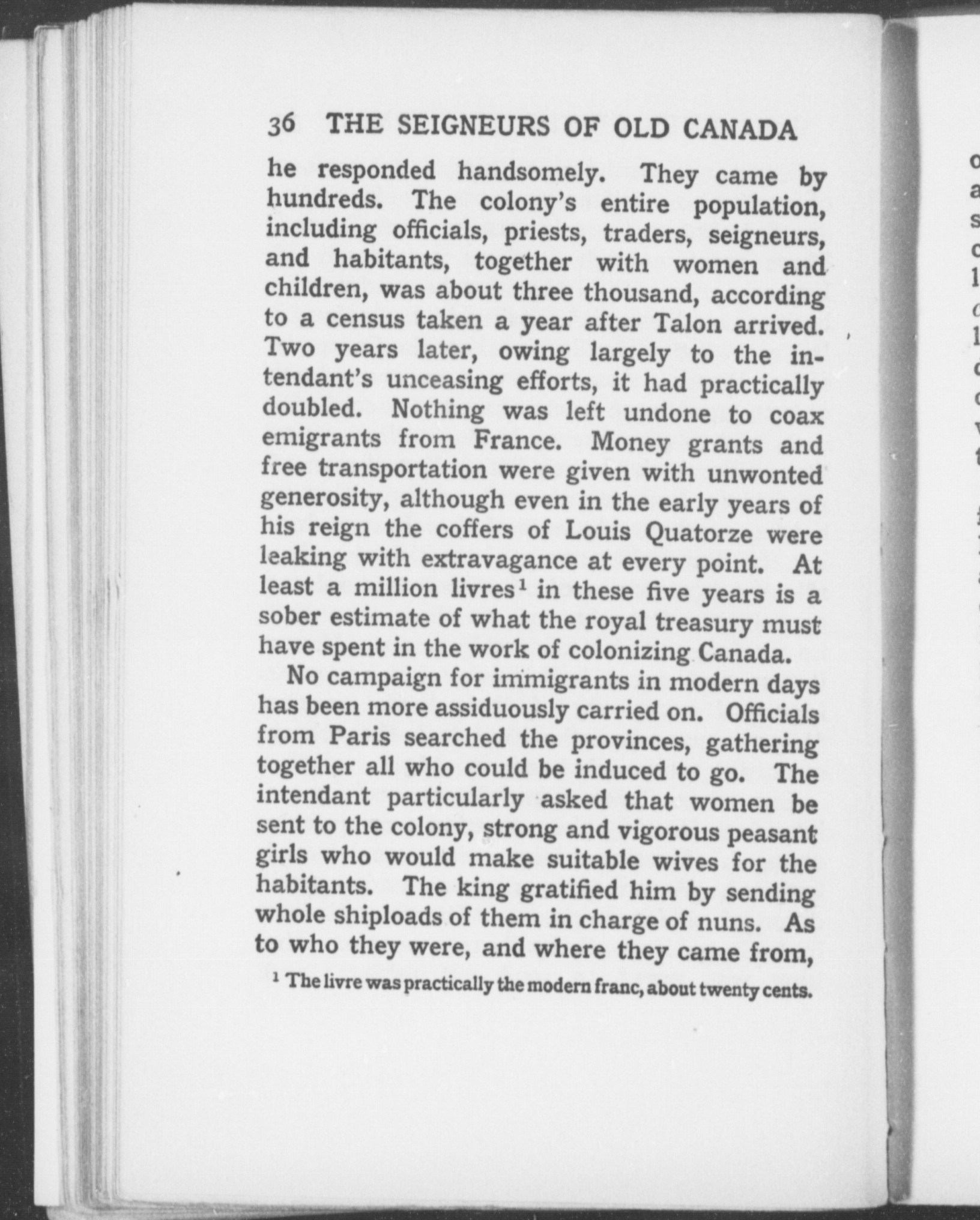 36 THE SEIGNEURS OF OLD CANADA

he responded handsomely. They came by hundreds. The colony's entire population, including officials, priests, traders, seigneurs, and habitants, together with women and children, was about three thousand, according to a census taken a year after Talon arrived. Two years later, owing largely to the intendant's unceasing efforts, it had practically doubled. Nothing was left undone to coax emigrants from France. Money grants and free transportation were given with unwonted generosity, although even in the early years of his reign the coffers of Louis Quatorze were leaking with extravagance at every point. At least a million livres$^1$ in these five years is a sober estimate of what the royal treasury must have spent in the work of colonizing Canada.

No campaign for immigrants in modern days has been more assiduously carried on. Officials from Paris searched the provinces, gathering together all who could be induced to go. The intendant particularly asked that women be sent to the colony, strong and vigorous peasant girls who would make suitable wives for the habitants. The king gratified him by sending whole shiploads of them in charge of nuns. As to who they were, and where they came from,

$^1$ The livre was practically the modern franc, about twenty cents.